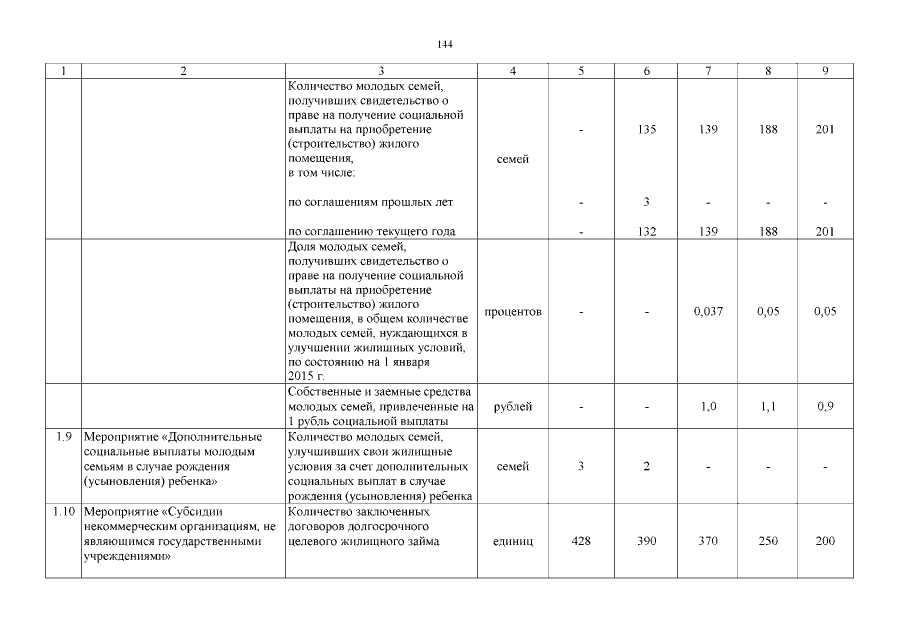 144

| 1 | 2 | 3 | 4 | 5 | 6 | 7 | 8 | 9 |
|---|---|---|---|---|---|---|---|---|
| | | Количество молодых семей, получивших свидетельство о праве на получение социальной выплаты на приобретение (строительство) жилого помещения, в том числе: | семей | - | 135 | 139 | 188 | 201 |
| | | по соглашениям прошлых лет | | - | 3 | - | - | - |
| | | по соглашению текущего года | | - | 132 | 139 | 188 | 201 |
| | | Доля молодых семей, получивших свидетельство о праве на получение социальной выплаты на приобретение (строительство) жилого помещения, в общем количестве молодых семей, нуждающихся в улучшении жилищных условий, по состоянию на 1 января 2015 г. | процентов | - | - | 0,037 | 0,05 | 0,05 |
| | | Собственные и заемные средства молодых семей, привлеченные на 1 рубль социальной выплаты | рублей | - | - | 1,0 | 1,1 | 0,9 |
| 1.9 | Мероприятие «Дополнительные социальные выплаты молодым семьям в случае рождения (усыновления) ребенка» | Количество молодых семей, улучшивших свои жилищные условия за счет дополнительных социальных выплат в случае рождения (усыновления) ребенка | семей | 3 | 2 | - | - | - |
| 1.10 | Мероприятие «Субсидии некоммерческим организациям, не являющимся государственными учреждениями» | Количество заключенных договоров долгосрочного целевого жилищного займа | единиц | 428 | 390 | 370 | 250 | 200 |